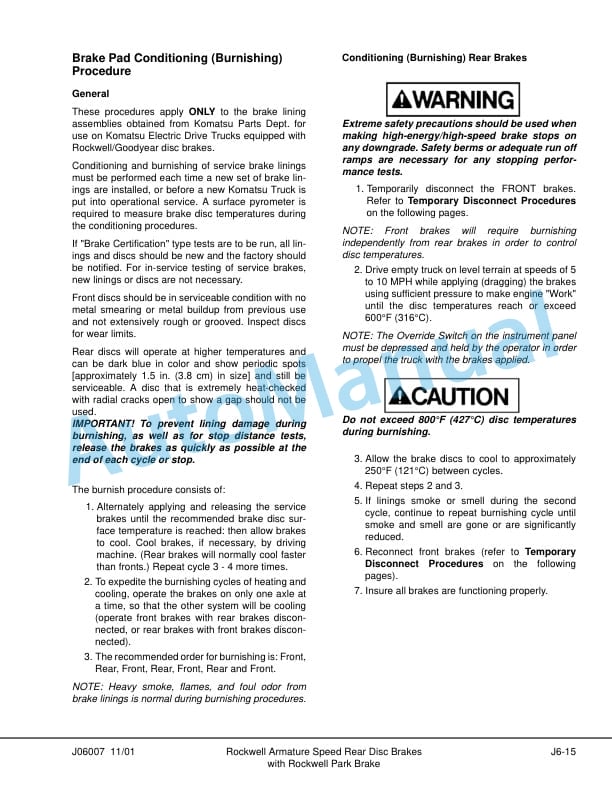 Brake Pad Conditioning (Burnishing) Procedure

General

These procedures apply ONLY to the brake lining assemblies obtained from Komatsu Parts Dept. for use on Komatsu Electric Drive Trucks equipped with Rockwell/Goodyear disc brakes.

Conditioning and burnishing of service brake linings must be performed each time a new set of brake linings are installed, or before a new Komatsu Truck is put into operational service. A surface pyrometer is required to measure brake disc temperatures during the conditioning procedures.

If "Brake Certification" type tests are to be run, all linings and discs should be new and the factory should be notified. For in-service testing of service brakes, new linings or discs are not necessary.

Front discs should be in serviceable condition with no metal smearing or metal buildup from previous use and not extensively rough or grooved. Inspect discs for wear limits.

Rear discs will operate at higher temperatures and can be dark blue in color and show periodic spots [approximately 1.5 in. (3.8 cm) in size] and still be serviceable. A disc that is extremely heat-checked with radial cracks open to show a gap should not be used.
IMPORTANT! To prevent lining damage during burnishing, as well as for stop distance tests, release the brakes as quickly as possible at the end of each cycle or stop.

The burnish procedure consists of:

1. Alternately applying and releasing the service brakes until the recommended brake disc surface temperature is reached: then allow brakes to cool. Cool brakes, if necessary, by driving machine. (Rear brakes will normally cool faster than fronts.) Repeat cycle 3 - 4 more times.
2. To expedite the burnishing cycles of heating and cooling, operate the brakes on only one axle at a time, so that the other system will be cooling (operate front brakes with rear brakes disconnected, or rear brakes with front brakes disconnected).
3. The recommended order for burnishing is: Front, Rear, Front, Rear, Front, Rear and Front.

NOTE: Heavy smoke, flames, and foul odor from brake linings is normal during burnishing procedures.

Conditioning (Burnishing) Rear Brakes

WARNING

Extreme safety precautions should be used when making high-energy/high-speed brake stops on any downgrade. Safety berms or adequate run off ramps are necessary for any stopping performance tests.

1. Temporarily disconnect the FRONT brakes. Refer to Temporary Disconnect Procedures on the following pages.

NOTE: Front brakes will require burnishing independently from rear brakes in order to control disc temperatures.

2. Drive empty truck on level terrain at speeds of 5 to 10 MPH while applying (dragging) the brakes using sufficient pressure to make engine "Work" until the disc temperatures reach or exceed 600°F (316°C).

NOTE: The Override Switch on the instrument panel must be depressed and held by the operator in order to propel the truck with the brakes applied.

CAUTION

Do not exceed 800°F (427°C) disc temperatures during burnishing.

3. Allow the brake discs to cool to approximately 250°F (121°C) between cycles.
4. Repeat steps 2 and 3.
5. If linings smoke or smell during the second cycle, continue to repeat burnishing cycle until smoke and smell are gone or are significantly reduced.
6. Reconnect front brakes (refer to Temporary Disconnect Procedures on the following pages).
7. Insure all brakes are functioning properly.

AutoManual

J06007 11/01 Rockwell Armature Speed Rear Disc Brakes with Rockwell Park Brake J6-15